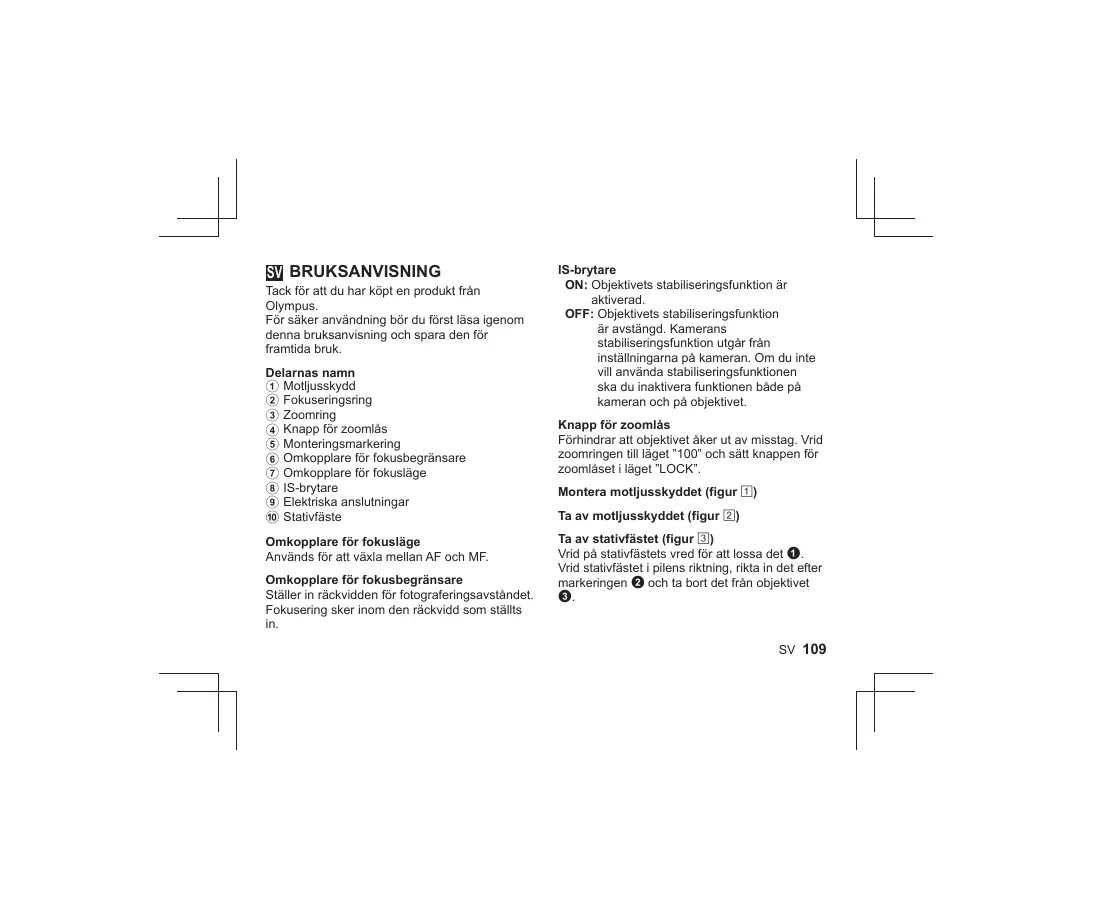 SV BRUKSANVISNING
Tack för att du har köpt en produkt från Olympus.
För säker användning bör du först läsa igenom denna bruksanvisning och spara den för framtida bruk.

Delarnas namn
① Motljusskydd
② Fokuseringsring
③ Zoomring
④ Knapp för zoomlås
⑤ Monteringsmarkering
⑥ Omkopplare för fokusbegränsare
⑦ Omkopplare för fokusläge
⑧ IS-brytare
⑨ Elektriska anslutningar
⑩ Stativfäste

Omkopplare för fokusläge
Används för att växla mellan AF och MF.

Omkopplare för fokusbegränsare
Ställer in räckvidden för fotograferingsavståndet. Fokusering sker inom den räckvidd som ställts in.

IS-brytare
ON: Objektivets stabiliseringsfunktion är aktiverad.
OFF: Objektivets stabiliseringsfunktion är avstängd. Kamerans stabiliseringsfunktion utgår från inställningarna på kameran. Om du inte vill använda stabiliseringsfunktionen ska du inaktivera funktionen både på kameran och på objektivet.

Knapp för zoomlås
Förhindrar att objektivet åker ut av misstag. Vrid zoomringen till läget "100" och sätt knappen för zoomlåset i läget "LOCK".

Montera motljusskyddet (figur 1)

Ta av motljusskyddet (figur 2)

Ta av stativfästet (figur 3)
Vrid på stativfästets vred för att lossa det ❶. Vrid stativfästet i pilens riktning, rikta in det efter markeringen ❷ och ta bort det från objektivet ❸.

SV 109